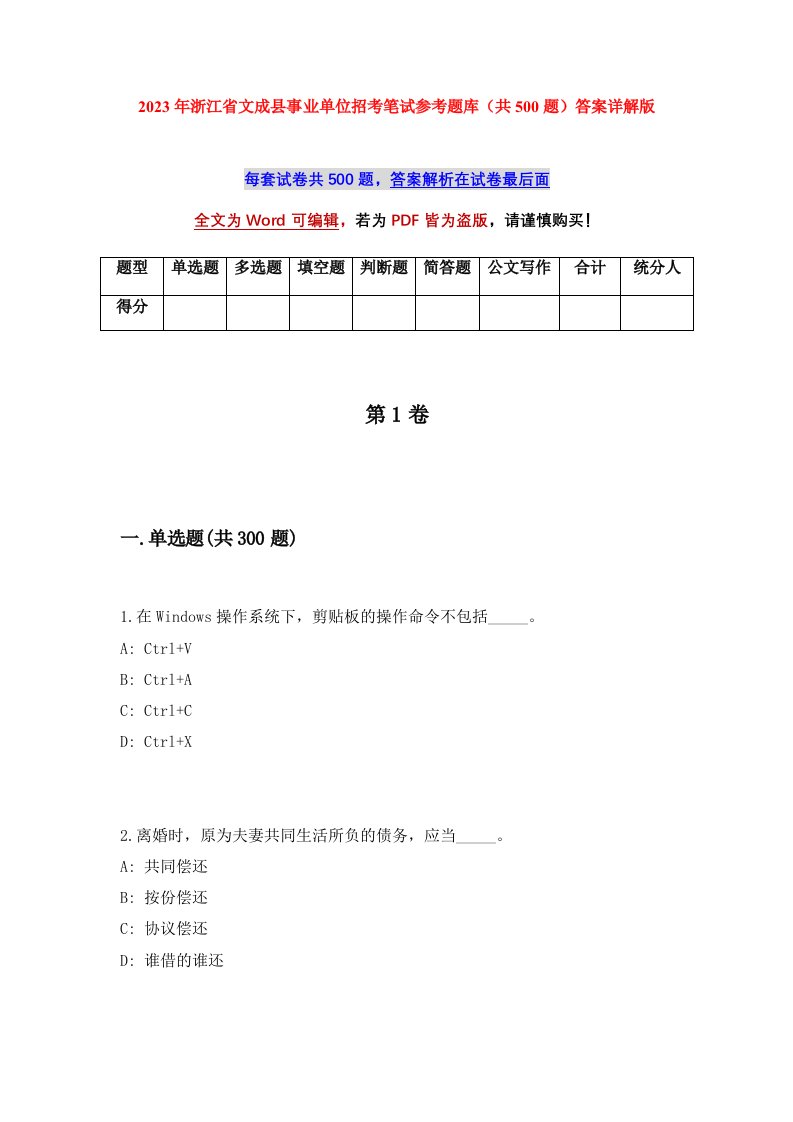 2023年浙江省文成县事业单位招考笔试参考题库（共500题）答案详解版

每套试卷共500题，答案解析在试卷最后面

全文为Word可编辑，若为PDF皆为盗版，请谨慎购买！

| 题型 | 单选题 | 多选题 | 填空题 | 判断题 | 简答题 | 公文写作 | 合计 | 统分人 |
|---|---|---|---|---|---|---|---|---|
| 得分 | | | | | | | | |

第1卷

一.单选题(共300题)

1.在Windows操作系统下，剪贴板的操作命令不包括_____。

A: Ctrl+V

B: Ctrl+A

C: Ctrl+C

D: Ctrl+X

2.离婚时，原为夫妻共同生活所负的债务，应当_____。

A: 共同偿还

B: 按份偿还

C: 协议偿还

D: 谁借的谁还